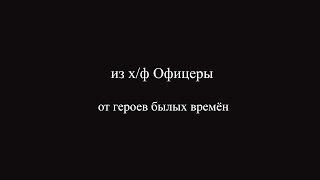 из х/ф Офицеры

от героев былых времён